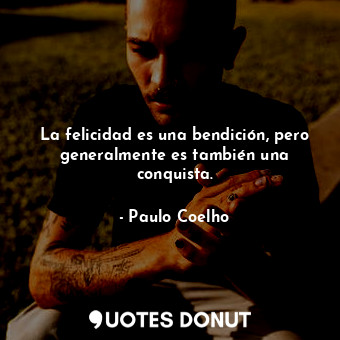 La felicidad es una bendición, pero generalmente es también una conquista.

- Paulo Coelho

QUOTES DONUT